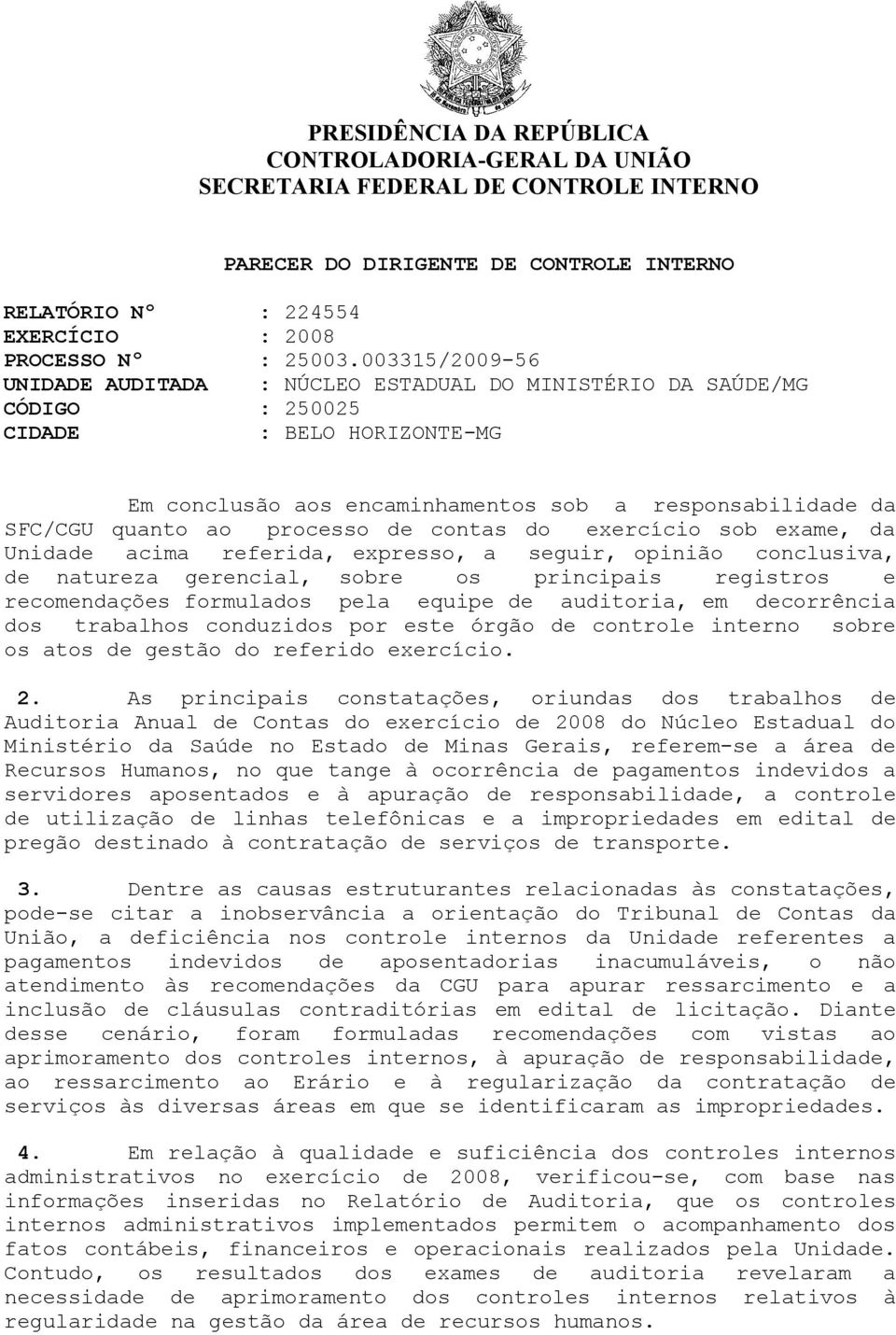 PRESIDÊNCIA DA REPÚBLICA
CONTROLADORIA-GERAL DA UNIÃO
SECRETARIA FEDERAL DE CONTROLE INTERNO

PARECER DO DIRIGENTE DE CONTROLE INTERNO

RELATÓRIO Nº : 224554
EXERCÍCIO : 2008
PROCESSO Nº : 25003.003315/2009-56
UNIDADE AUDITADA : NÚCLEO ESTADUAL DO MINISTÉRIO DA SAÚDE/MG
CÓDIGO : 250025
CIDADE : BELO HORIZONTE-MG

Em conclusão aos encaminhamentos sob a responsabilidade da SFC/CGU quanto ao processo de contas do exercício sob exame, da Unidade acima referida, expresso, a seguir, opinião conclusiva, de natureza gerencial, sobre os principais registros e recomendações formulados pela equipe de auditoria, em decorrência dos trabalhos conduzidos por este órgão de controle interno sobre os atos de gestão do referido exercício.

2. As principais constatações, oriundas dos trabalhos de Auditoria Anual de Contas do exercício de 2008 do Núcleo Estadual do Ministério da Saúde no Estado de Minas Gerais, referem-se a área de Recursos Humanos, no que tange à ocorrência de pagamentos indevidos a servidores aposentados e à apuração de responsabilidade, a controle de utilização de linhas telefônicas e a impropriedades em edital de pregão destinado à contratação de serviços de transporte.

3. Dentre as causas estruturantes relacionadas às constatações, pode-se citar a inobservância a orientação do Tribunal de Contas da União, a deficiência nos controle internos da Unidade referentes a pagamentos indevidos de aposentadorias inacumuláveis, o não atendimento às recomendações da CGU para apurar ressarcimento e a inclusão de cláusulas contraditórias em edital de licitação. Diante desse cenário, foram formuladas recomendações com vistas ao aprimoramento dos controles internos, à apuração de responsabilidade, ao ressarcimento ao Erário e à regularização da contratação de serviços às diversas áreas em que se identificaram as impropriedades.

4. Em relação à qualidade e suficiência dos controles internos administrativos no exercício de 2008, verificou-se, com base nas informações inseridas no Relatório de Auditoria, que os controles internos administrativos implementados permitem o acompanhamento dos fatos contábeis, financeiros e operacionais realizados pela Unidade. Contudo, os resultados dos exames de auditoria revelaram a necessidade de aprimoramento dos controles internos relativos à regularidade na gestão da área de recursos humanos.